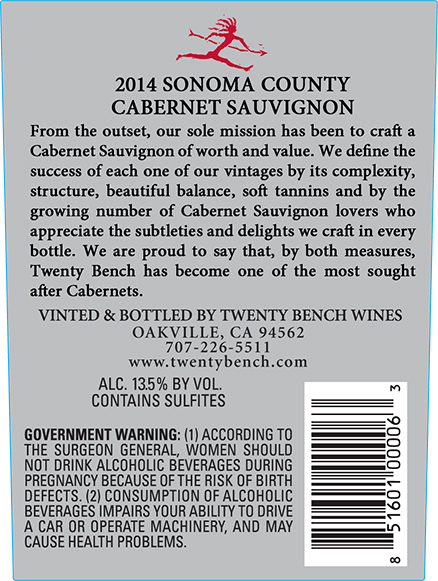 2014 SONOMA COUNTY
CABERNET SAUVIGNON

From the outset, our sole mission has been to craft a Cabernet Sauvignon of worth and value. We define the success of each one of our vintages by its complexity, structure, beautiful balance, soft tannins and by the growing number of Cabernet Sauvignon lovers who appreciate the subtleties and delights we craft in every bottle. We are proud to say that, by both measures, Twenty Bench has become one of the most sought after Cabernets.

VINTED & BOTTLED BY TWENTY BENCH WINES
OAKVILLE, CA 94562
707-226-5511
www.twentybench.com

ALC. 13.5% BY VOL.
CONTAINS SULFITES

GOVERNMENT WARNING: (1) ACCORDING TO THE SURGEON GENERAL, WOMEN SHOULD NOT DRINK ALCOHOLIC BEVERAGES DURING PREGNANCY BECAUSE OF THE RISK OF BIRTH DEFECTS. (2) CONSUMPTION OF ALCOHOLIC BEVERAGES IMPAIRS YOUR ABILITY TO DRIVE A CAR OR OPERATE MACHINERY, AND MAY CAUSE HEALTH PROBLEMS.

8 51601 00006 3